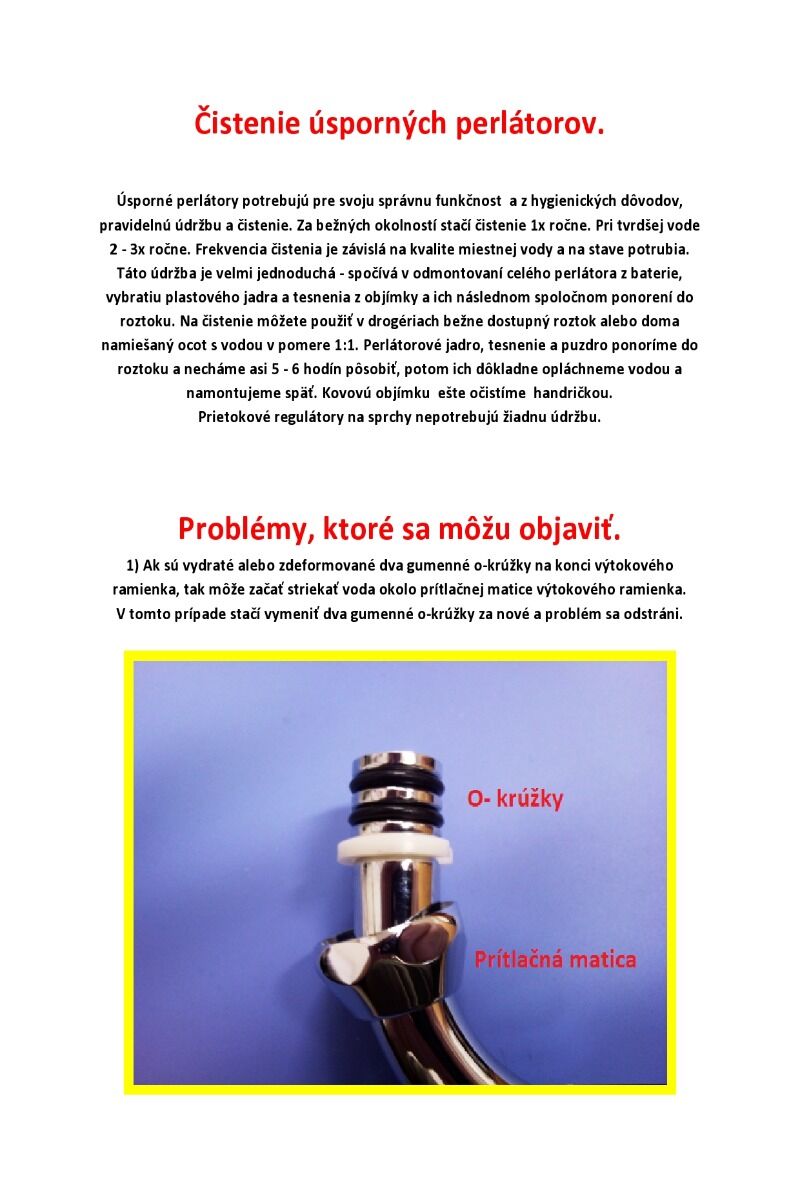 Čistenie úsporných perlátorov.

Úsporné perlátory potrebujú pre svoju správnu funkčnost a z hygienických dôvodov, pravidelnú údržbu a čistenie. Za bežných okolností stačí čistenie 1x ročne. Pri tvrdšej vode 2 - 3x ročne. Frekvencia čistenia je závislá na kvalite miestnej vody a na stave potrubia. Táto údržba je velmi jednoduchá - spočívá v odmontovaní celého perlátora z baterie, vybratiu plastového jadra a tesnenia z objímky a ich následnom spoločnom ponorení do roztoku. Na čistenie môžete použiť v drogériach bežne dostupný roztok alebo doma namiešaný ocot s vodou v pomere 1:1. Perlátorové jadro, tesnenie a puzdro ponoríme do roztoku a necháme asi 5 - 6 hodín pôsobiť, potom ich dôkladne opláchneme vodou a namontujeme späť. Kovovú objímku ešte očistíme handričkou.
Prietokové regulátory na sprchy nepotrebujú žiadnu údržbu.

Problémy, ktoré sa môžu objaviť.

1) Ak sú vydraté alebo zdeformované dva gumenné o-krúžky na konci výtokového ramienka, tak môže začať striekať voda okolo prítlačnej matice výtokového ramienka. V tomto prípade stačí vymeniť dva gumenné o-krúžky za nové a problém sa odstráni.

O- krúžky

Prítlačná matica